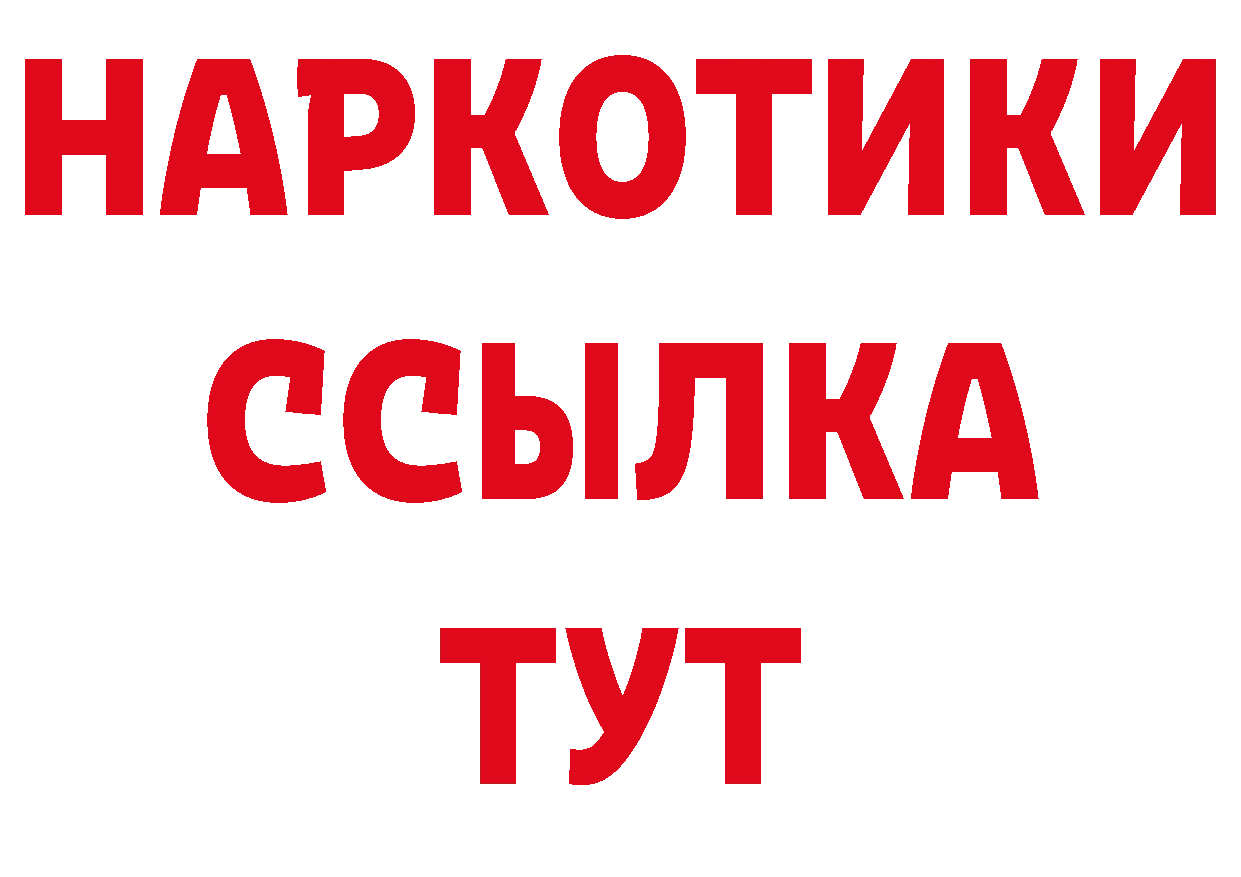 НАРКОТИКИ
ССЫЛКА
ТУТ